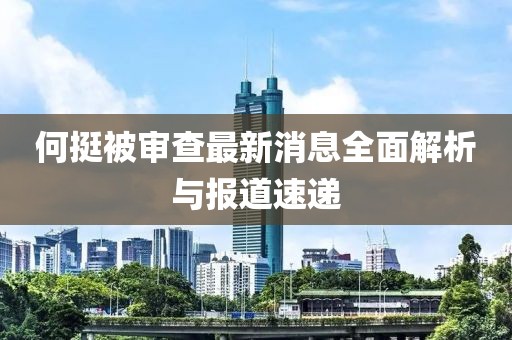 何挺被审查最新消息全面解析与报道速递